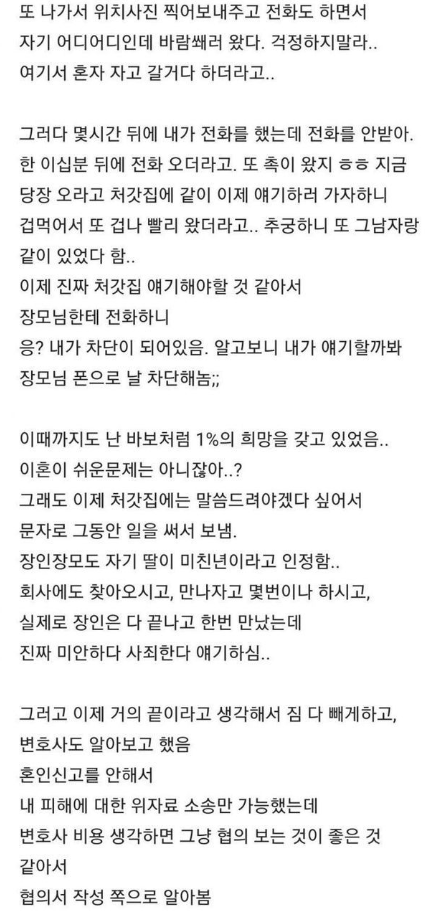 또 나가서 위치사진 찍어보내주고 전화도 하면서 자기 어디어디인데 바람쐐러 왔다. 걱정하지말라.. 여기서 혼자 자고 갈거다 하더라고..

그러다 몇시간 뒤에 내가 전화를 했는데 전화를 안받아. 한 이십분 뒤에 전화 오더라고. 또 촉이 왔지 ㅎㅎ 지금 당장 오라고 처갓집에 같이 이제 얘기하러 가자하니 겁먹어서 또 겁나 빨리 왔더라고.. 추궁하니 또 그남자랑 같이 있었다 함..
이제 진짜 처갓집 얘기해야할 것 같아서 장모님한테 전화하니
응? 내가 차단이 되어있음. 알고보니 내가 얘기할까봐 장모님 폰으로 날 차단해놈;;

이때까지도 난 바보처럼 1%의 희망을 갖고 있었음..
이혼이 쉬운문제는 아니잖아..?
그래도 이제 처갓집에는 말씀드려야겠다 싶어서 문자로 그동안 일을 써서 보냄.
장인장모도 자기 딸이 미친년이라고 인정함..
회사에도 찾아오시고, 만나자고 몇번이나 하시고, 실제로 장인은 다 끝나고 한번 만났는데 진짜 미안하다 사죄한다 얘기하심..

그러고 이제 거의 끝이라고 생각해서 짐 다 빼게하고, 변호사도 알아보고 했음
혼인신고를 안해서
내 피해에 대한 위자료 소송만 가능했는데
변호사 비용 생각하면 그냥 협의 보는 것이 좋은 것 같아서
협의서 작성 쪽으로 알아봄